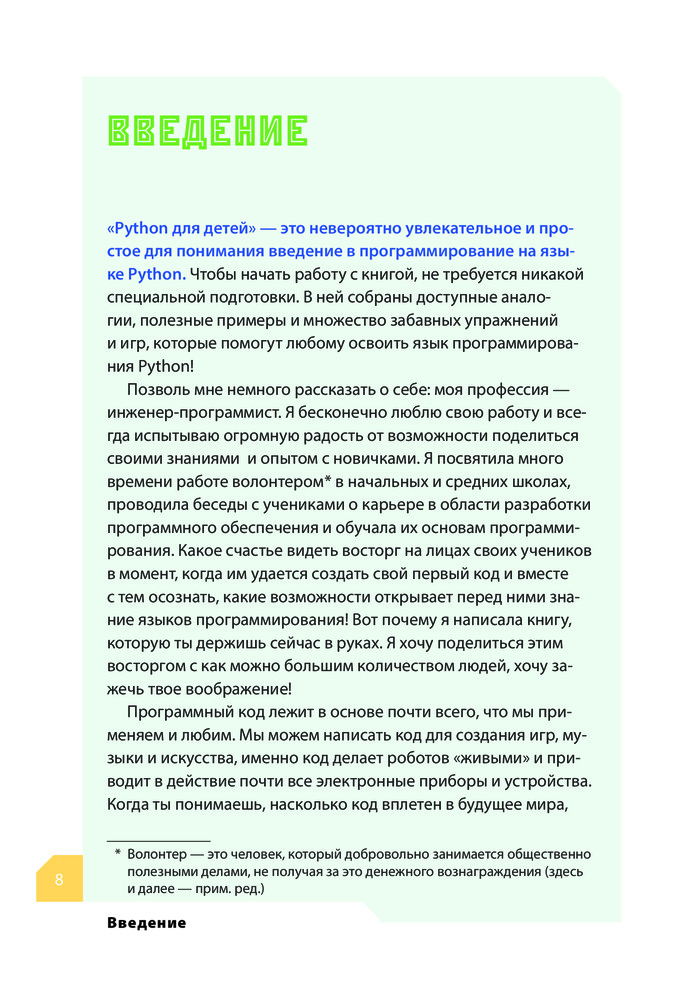 ВВЕДЕНИЕ

«Python для детей» — это невероятно увлекательное и простое для понимания введение в программирование на языке Python. Чтобы начать работу с книгой, не требуется никакой специальной подготовки. В ней собраны доступные аналогии, полезные примеры и множество забавных упражнений и игр, которые помогут любому освоить язык программирования Python!

Позволь мне немного рассказать о себе: моя профессия — инженер-программист. Я бесконечно люблю свою работу и всегда испытываю огромную радость от возможности поделиться своими знаниями и опытом с новичками. Я посвятила много времени работе волонтером* в начальных и средних школах, проводила беседы с учениками о карьере в области разработки программного обеспечения и обучала их основам программирования. Какое счастье видеть восторг на лицах своих учеников в момент, когда им удается создать свой первый код и вместе с тем осознать, какие возможности открывает перед ними знание языков программирования! Вот почему я написала книгу, которую ты держишь сейчас в руках. Я хочу поделиться этим восторгом с как можно большим количеством людей, хочу зажечь твое воображение!

Программный код лежит в основе почти всего, что мы применяем и любим. Мы можем написать код для создания игр, музыки и искусства, именно код делает роботов «живыми» и приводит в действие почти все электронные приборы и устройства. Когда ты понимаешь, насколько код вплетен в будущее мира,

* Волонтер — это человек, который добровольно занимается общественно полезными делами, не получая за это денежного вознаграждения (здесь и далее — прим. ред.)

8

Введение